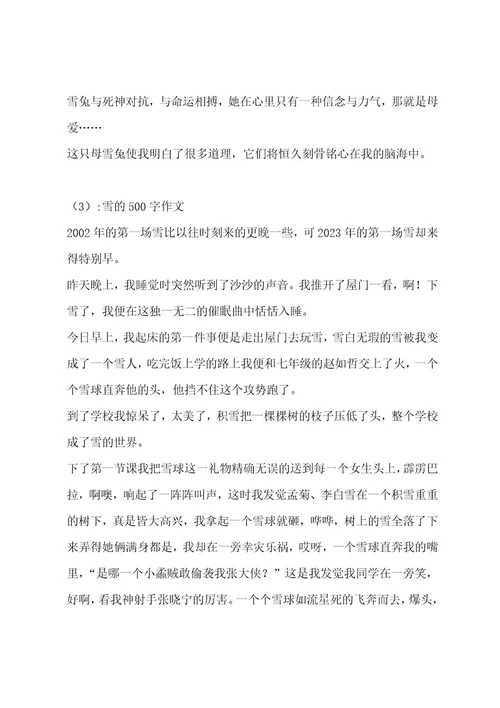 雪兔与死神对抗，与命运相搏，她在心里只有一种信念与力气，那就是母爱……

这只母雪兔使我明白了很多道理，它们将恒久刻骨铭心在我的脑海中。

（3）:雪的500字作文

2002年的第一场雪比以往时刻来的更晚一些，可2023年的第一场雪却来得特别早。

昨天晚上，我睡觉时突然听到了沙沙的声音。我推开了屋门一看，啊！下雪了，我便在这独一无二的催眠曲中恬恬入睡。

今日早上，我起床的第一件事便是走出屋门去玩雪，雪白无瑕的雪被我变成了一个雪人，吃完饭上学的路上我便和七年级的赵如哲交上了火，一个个雪球直奔他的头，他挡不住这个攻势跑了。

到了学校我惊呆了，太美了，积雪把一棵棵树的枝子压低了头，整个学校成了雪的世界。

下了第一节课我把雪球这一礼物精确无误的送到每一个女生头上，霹雳巴拉，啊噢，响起了一阵阵叫声，这时我发觉孟菊、李白雪在一个积雪重重的树下，真是皆大高兴，我拿起一个雪球就砸，哗哗，树上的雪全落了下来弄得她俩满身都是，我却在一旁幸灾乐祸，哎呀，一个雪球直奔我的嘴里，“是哪一个小蟊贼敢偷袭我张大侠？”这是我发觉我同学在一旁笑，好啊，看我神射手张晓宁的厉害。一个个雪球如流星死的飞奔而去，爆头，